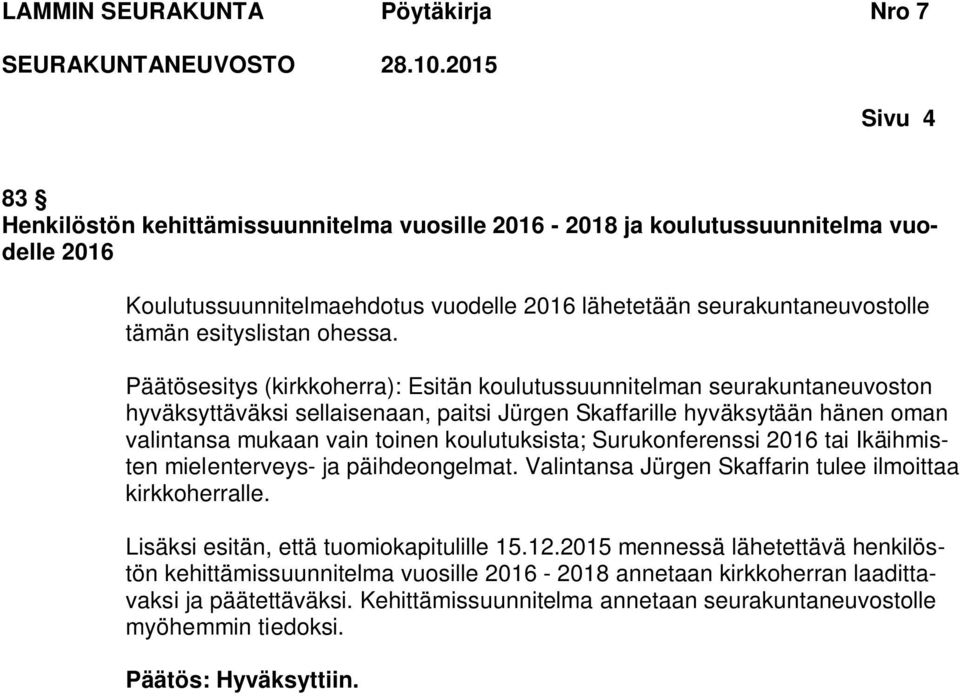 LAMMIN SEURAKUNTA Pöytäkirja Nro 7

SEURAKUNTANEUVOSTO 28.10.2015

Sivu 4

83 §
Henkilöstön kehittämissuunnitelma vuosille 2016 - 2018 ja koulutussuunnitelma vuodelle 2016

Koulutussuunnitelmaehdotus vuodelle 2016 lähetetään seurakuntaneuvostolle tämän esityslistan ohessa.

Päätösesitys (kirkkoherra): Esitän koulutussuunnitelman seurakuntaneuvoston hyväksyttäväksi sellaisenaan, paitsi Jürgen Skaffarille hyväksytään hänen oman valintansa mukaan vain toinen koulutuksista; Surukonferenssi 2016 tai Ikäihmisten mielenterveys- ja päihdeongelmat. Valintansa Jürgen Skaffarin tulee ilmoittaa kirkkoherralle.

Lisäksi esitän, että tuomiokapitulille 15.12.2015 mennessä lähetettävä henkilöstön kehittämissuunnitelma vuosille 2016 - 2018 annetaan kirkkoherran laadittavaksi ja päätettäväksi. Kehittämissuunnitelma annetaan seurakuntaneuvostolle myöhemmin tiedoksi.

Päätös: Hyväksyttiin.